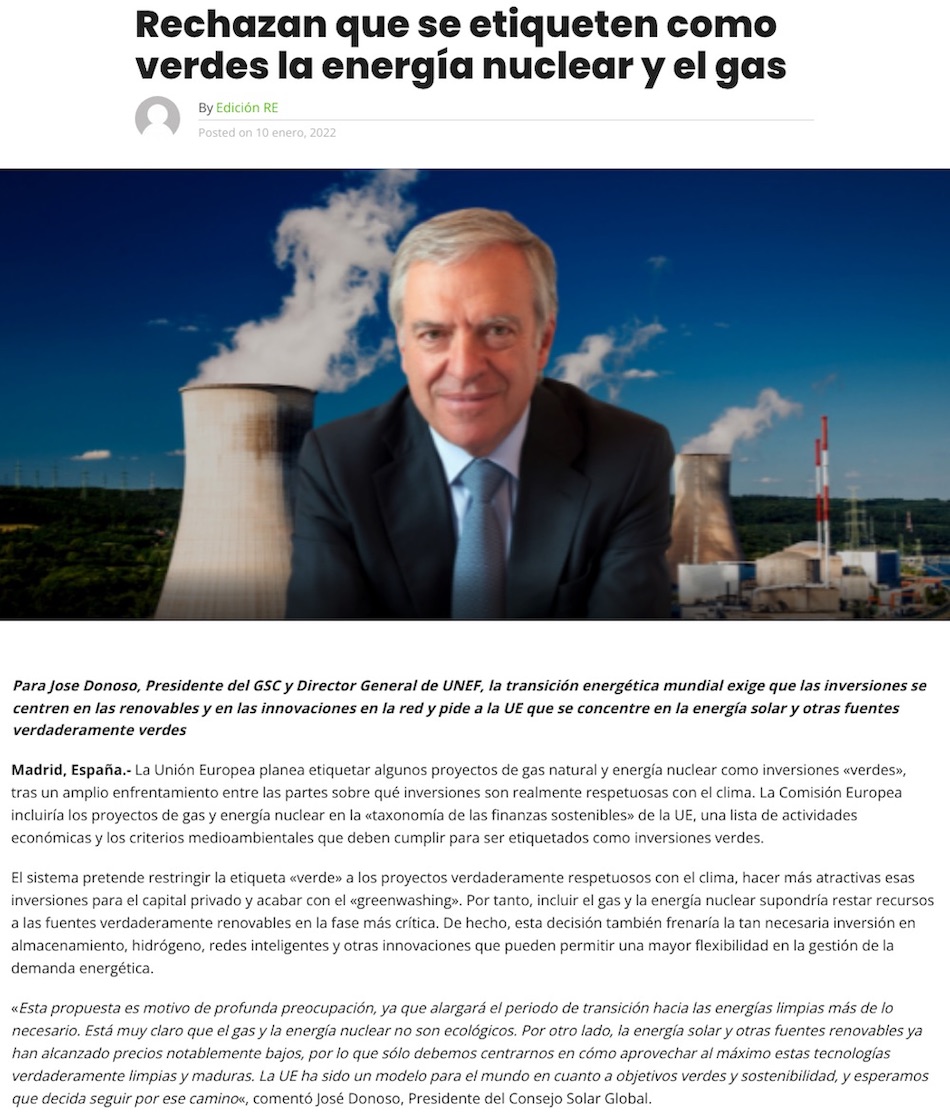 Rechazan que se etiqueten como verdes la energía nuclear y el gas

By Edición RE
Posted on 10 enero, 2022

Para Jose Donoso, Presidente del GSC y Director General de UNEF, la transición energética mundial exige que las inversiones se centren en las renovables y en las innovaciones en la red y pide a la UE que se concentre en la energía solar y otras fuentes verdaderamente verdes

Madrid, España.- La Unión Europea planea etiquetar algunos proyectos de gas natural y energía nuclear como inversiones «verdes», tras un amplio enfrentamiento entre las partes sobre qué inversiones son realmente respetuosas con el clima. La Comisión Europea incluiría los proyectos de gas y energía nuclear en la «taxonomía de las finanzas sostenibles» de la UE, una lista de actividades económicas y los criterios medioambientales que deben cumplir para ser etiquetados como inversiones verdes.

El sistema pretende restringir la etiqueta «verde» a los proyectos verdaderamente respetuosos con el clima, hacer más atractivas esas inversiones para el capital privado y acabar con el «greenwashing». Por tanto, incluir el gas y la energía nuclear supondría restar recursos a las fuentes verdaderamente renovables en la fase más crítica. De hecho, esta decisión también frenaría la tan necesaria inversión en almacenamiento, hidrógeno, redes inteligentes y otras innovaciones que pueden permitir una mayor flexibilidad en la gestión de la demanda energética.

«Esta propuesta es motivo de profunda preocupación, ya que alargará el periodo de transición hacia las energías limpias más de lo necesario. Está muy claro que el gas y la energía nuclear no son ecológicos. Por otro lado, la energía solar y otras fuentes renovables ya han alcanzado precios notablemente bajos, por lo que sólo debemos centrarnos en cómo aprovechar al máximo estas tecnologías verdaderamente limpias y maduras. La UE ha sido un modelo para el mundo en cuanto a objetivos verdes y sostenibilidad, y esperamos que decida seguir por ese camino«, comentó José Donoso, Presidente del Consejo Solar Global.